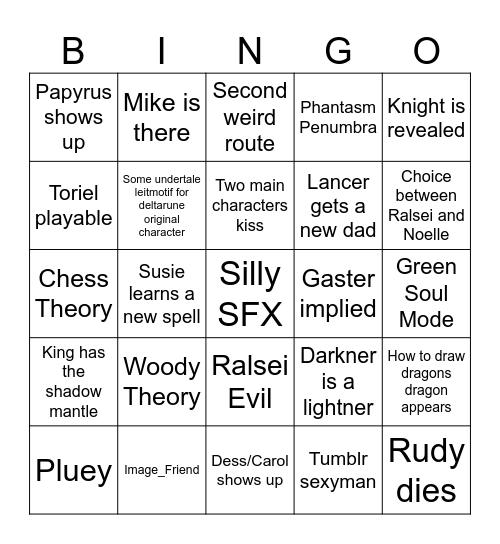 | B | I | N | G | O |
|---|---|---|---|---|
| Papyrus shows up | Mike is there | Second weird route | Phantasm Penumbra | Knight is revealed |
| Toriel playable | Some undertale leitmotif for deltarune original character | Two main characters kiss | Lancer gets a new dad | Choice between Ralsei and Noelle |
| Chess Theory | Susie learns a new spell | Silly SFX | Gaster implied | Green Soul Mode |
| King has the shadow mantle | Woody Theory | Ralsei Evil | Darkner is a lightner | How to draw dragons dragon appears |
| Pluey | Image_Friend | Dess/Carol shows up | Tumblr sexyman | Rudy dies |